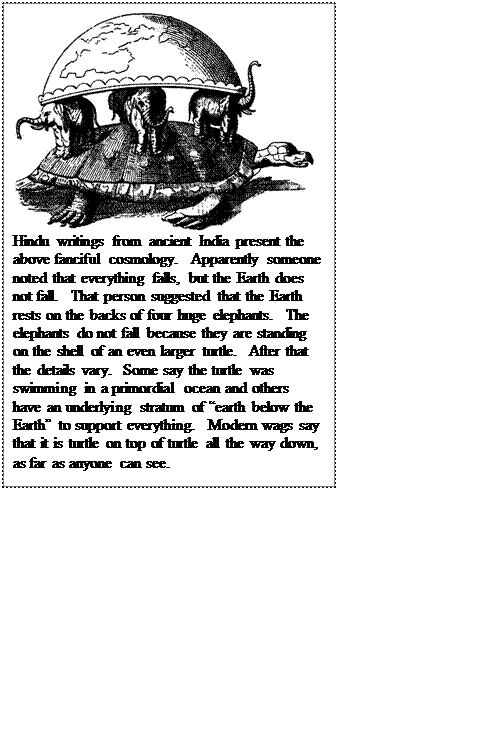 Hindu writings from ancient India present the above fanciful cosmology. Apparently someone noted that everything falls, but the Earth does not fall. That person suggested that the Earth rests on the backs of four huge elephants. The elephants do not fall because they are standing on the shell of an even larger turtle. After that the details vary. Some say the turtle was swimming in a primordial ocean and others have an underlying stratum of "earth below the Earth" to support everything. Modern wags say that it is turtle on top of turtle all the way down, as far as anyone can see.